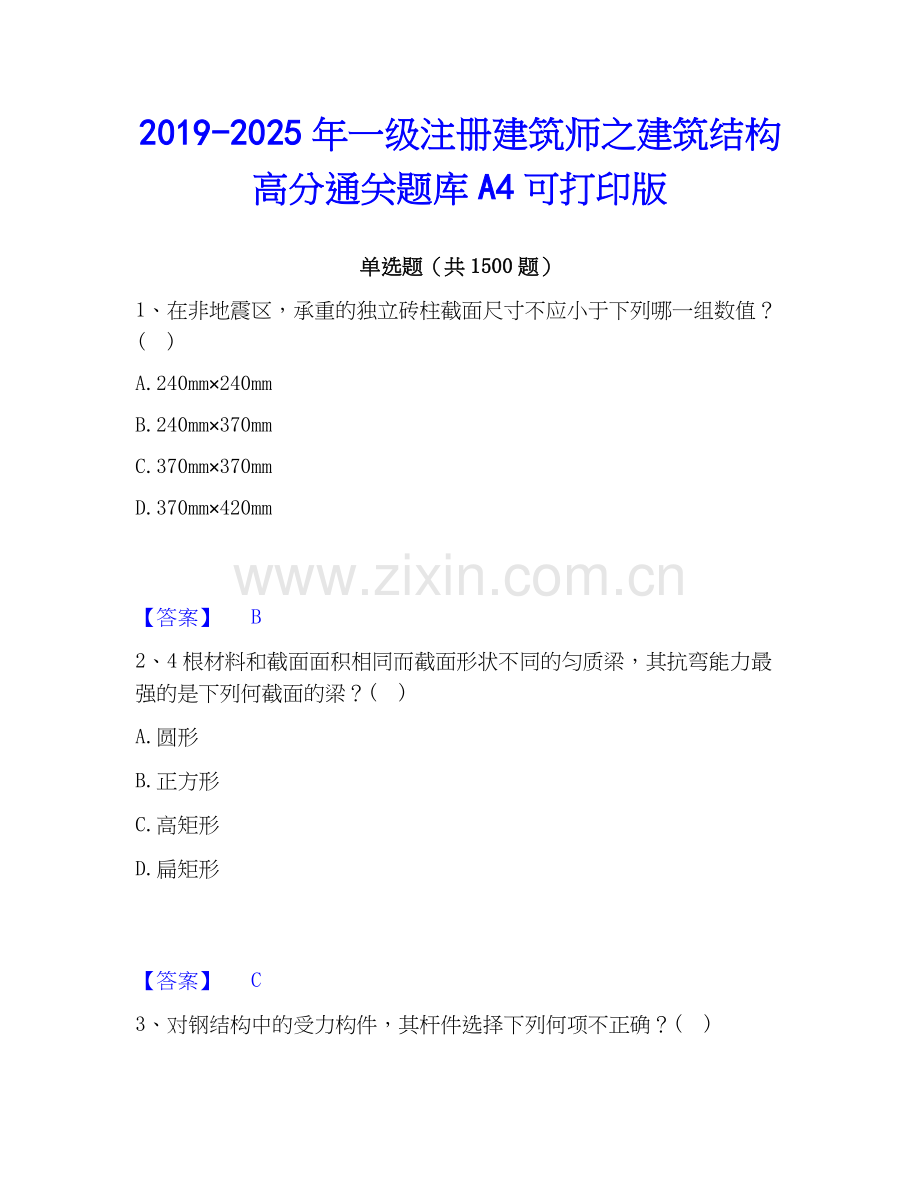 2019-2025年一级注册建筑师之建筑结构高分通关题库A4可打印版

单选题（共1500题）

1、在非地震区，承重的独立砖柱截面尺寸不应小于下列哪一组数值？（ ）

A.240mm×240mm

B.240mm×370mm

C.370mm×370mm

D.370mm×420mm

【答案】 B

2、4根材料和截面面积相同而截面形状不同的匀质梁，其抗弯能力最强的是下列何截面的梁？（ ）

A.圆形

B.正方形

C.高矩形

D.扁矩形

【答案】 C

3、对钢结构中的受力构件，其杆件选择下列何项不正确？（ ）

www.zixin.com.cn